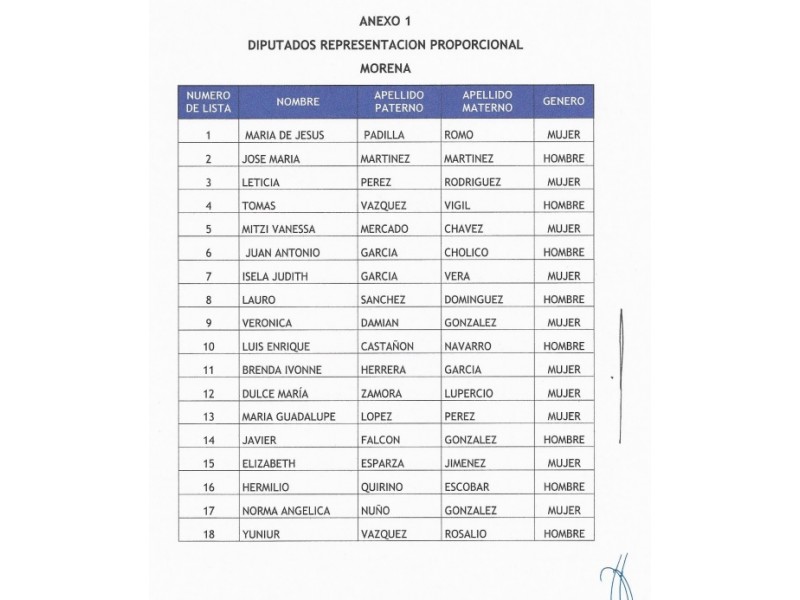 ANEXO 1

DIPUTADOS REPRESENTACION PROPORCIONAL

MORENA

| NUMERO DE LISTA | NOMBRE | APELLIDO PATERNO | APELLIDO MATERNO | GENERO |
|---|---|---|---|---|
| 1 | MARIA DE JESUS | PADILLA | ROMO | MUJER |
| 2 | JOSE MARIA | MARTINEZ | MARTINEZ | HOMBRE |
| 3 | LETICIA | PEREZ | RODRIGUEZ | MUJER |
| 4 | TOMAS | VAZQUEZ | VIGIL | HOMBRE |
| 5 | MITZI VANESSA | MERCADO | CHAVEZ | MUJER |
| 6 | JUAN ANTONIO | GARCIA | CHOLICO | HOMBRE |
| 7 | ISELA JUDITH | GARCIA | VERA | MUJER |
| 8 | LAURO | SANCHEZ | DOMINGUEZ | HOMBRE |
| 9 | VERONICA | DAMIAN | GONZALEZ | MUJER |
| 10 | LUIS ENRIQUE | CASTAÑON | NAVARRO | HOMBRE |
| 11 | BRENDA IVONNE | HERRERA | GARCIA | MUJER |
| 12 | DULCE MARÍA | ZAMORA | LUPERCIO | MUJER |
| 13 | MARIA GUADALUPE | LOPEZ | PEREZ | MUJER |
| 14 | JAVIER | FALCON | GONZALEZ | HOMBRE |
| 15 | ELIZABETH | ESPARZA | JIMENEZ | MUJER |
| 16 | HERMILIO | QUIRINO | ESCOBAR | HOMBRE |
| 17 | NORMA ANGELICA | NUÑO | GONZALEZ | MUJER |
| 18 | YUNIUR | VAZQUEZ | ROSALIO | HOMBRE |